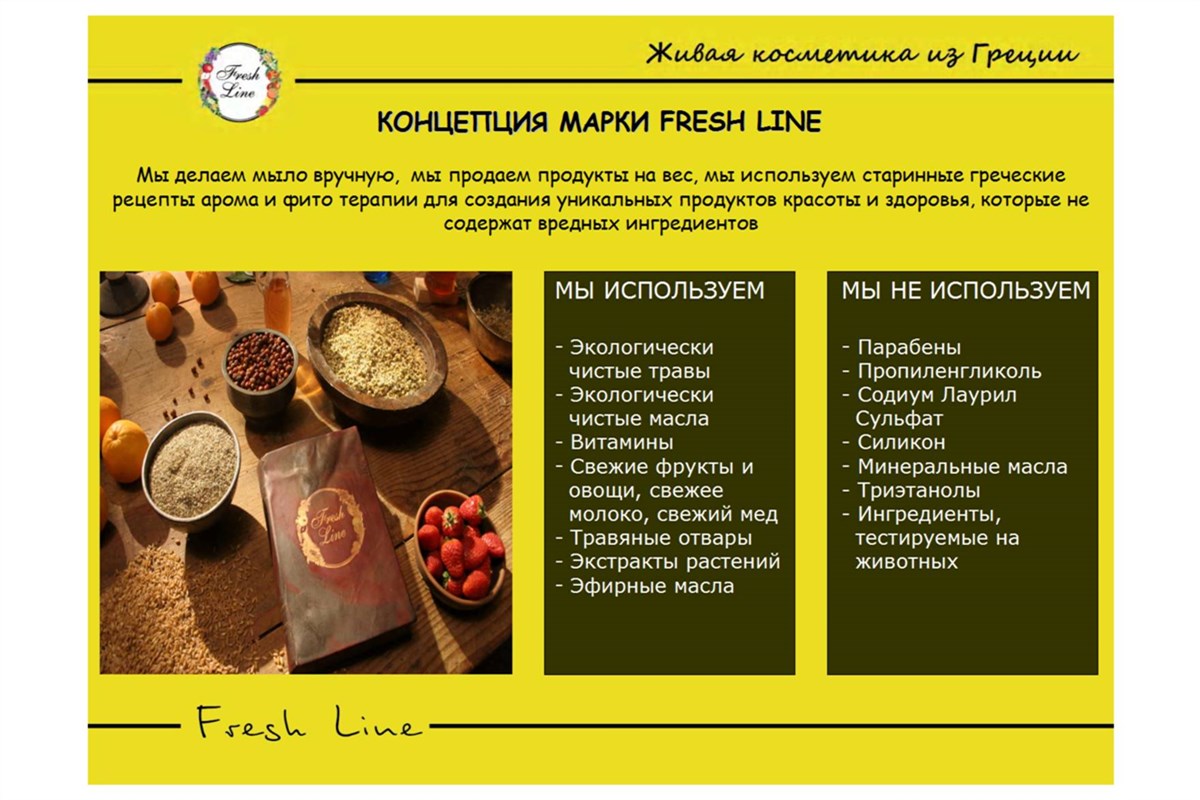 Fresh Line

Живая косметика из Греции

КОНЦЕПЦИЯ МАРКИ FRESH LINE

Мы делаем мыло вручную, мы продаем продукты на вес, мы используем старинные греческие рецепты арома и фито терапии для создания уникальных продуктов красоты и здоровья, которые не содержат вредных ингредиентов

Fresh Line

МЫ ИСПОЛЬЗУЕМ

- Экологически чистые травы
- Экологически чистые масла
- Витамины
- Свежие фрукты и овощи, свежее молоко, свежий мед
- Травяные отвары
- Экстракты растений
- Эфирные масла

МЫ НЕ ИСПОЛЬЗУЕМ

- Парабены
- Пропиленгликоль
- Содиум Лаурил Сульфат
- Силикон
- Минеральные масла
- Триэтанолы
- Ингредиенты, тестируемые на животных

Fresh Line